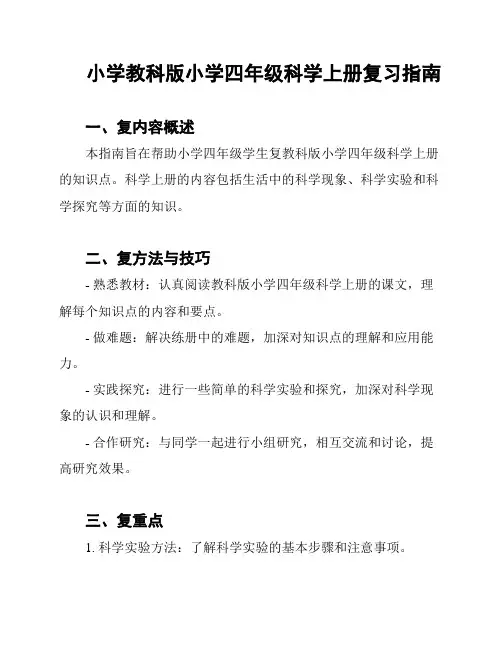 小学教科版小学四年级科学上册复习指南

一、复内容概述

本指南旨在帮助小学四年级学生复教科版小学四年级科学上册的知识点。科学上册的内容包括生活中的科学现象、科学实验和科学探究等方面的知识。

二、复方法与技巧

- 熟悉教材：认真阅读教科版小学四年级科学上册的课文，理解每个知识点的内容和要点。

- 做难题：解决练册中的难题，加深对知识点的理解和应用能力。

- 实践探究：进行一些简单的科学实验和探究，加深对科学现象的认识和理解。

- 合作研究：与同学一起进行小组研究，相互交流和讨论，提高研究效果。

三、复重点

1. 科学实验方法：了解科学实验的基本步骤和注意事项。